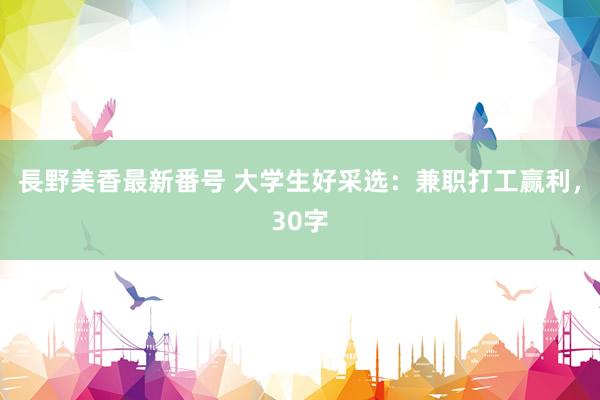 長野美香最新番号 大学生好采选：兼职打工赢利，30字